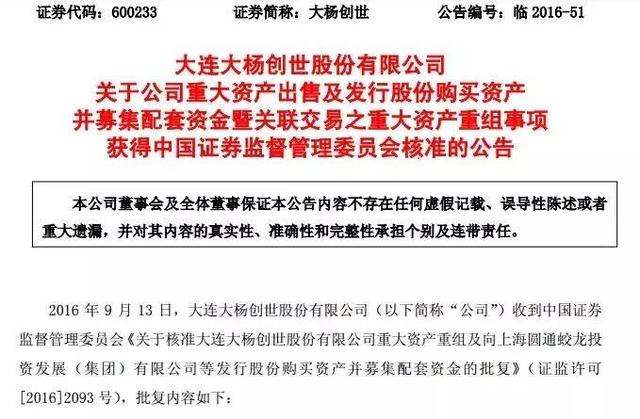 证券代码：600233　　证券简称：大杨创世　　公告编号：临 2016-51

大连大杨创世股份有限公司
关于公司重大资产出售及发行股份购买资产
并募集配套资金暨关联交易之重大资产重组事项
获得中国证券监督管理委员会核准的公告

本公司董事会及全体董事保证本公告内容不存在任何虚假记载、误导性陈述或者重大遗漏，并对其内容的真实性、准确性和完整性承担个别及连带责任。

2016 年 9 月 13 日，大连大杨创世股份有限公司（以下简称“公司”）收到中国证券监督管理委员会《关于核准大连大杨创世股份有限公司重大资产重组及向上海圆通蛟龙投资发展（集团）有限公司等发行股份购买资产并募集配套资金的批复》（证监许可[2016]2093 号），批复内容如下：